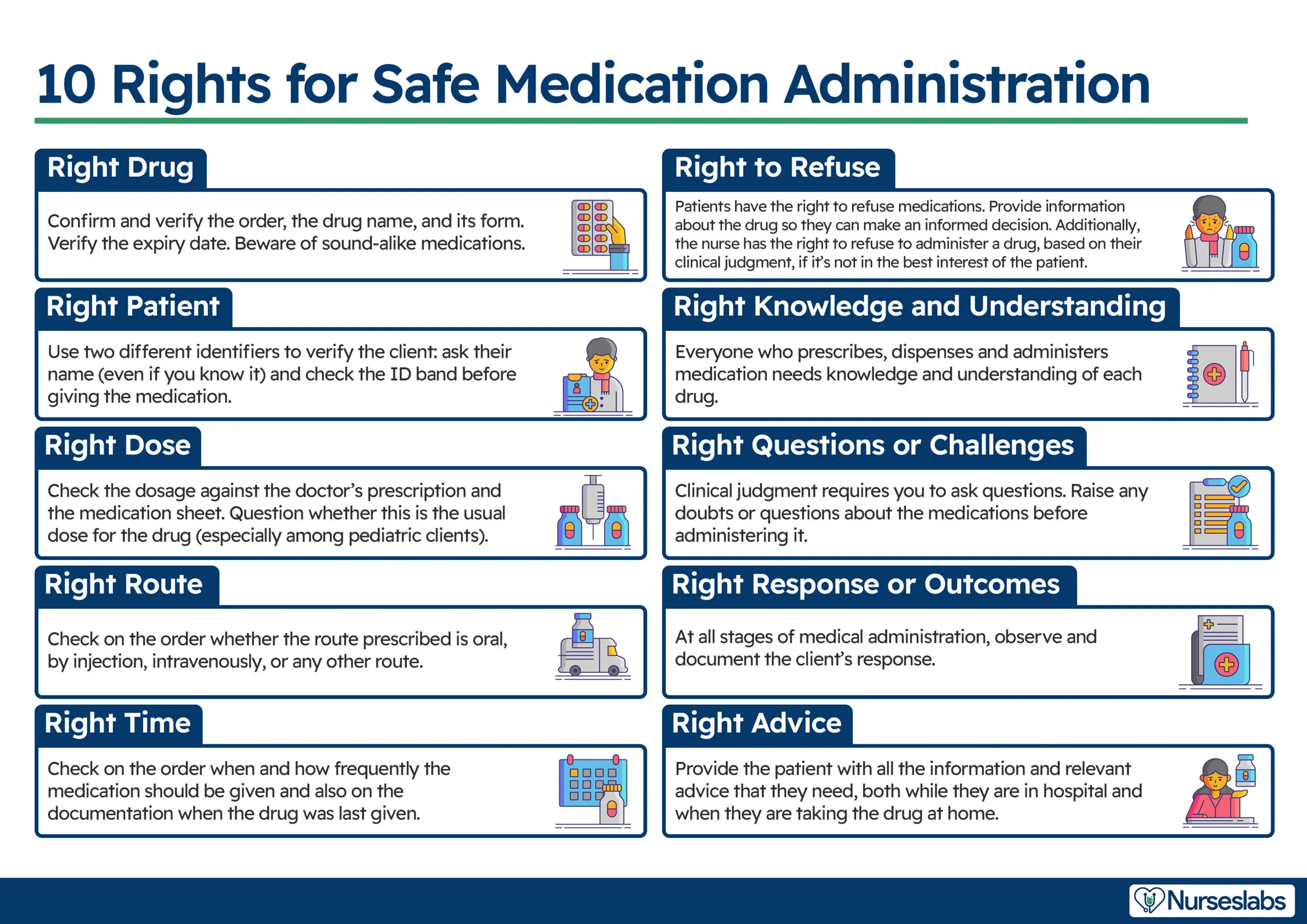 10 Rights for Safe Medication Administration

Right Drug

Confirm and verify the order, the drug name, and its form. Verify the expiry date. Beware of sound-alike medications.

Right Patient

Use two different identifiers to verify the client: ask their name (even if you know it) and check the ID band before giving the medication.

Right Dose

Check the dosage against the doctor's prescription and the medication sheet. Question whether this is the usual dose for the drug (especially among pediatric clients).

Right Route

Check on the order whether the route prescribed is oral, by injection, intravenously, or any other route.

Right Time

Check on the order when and how frequently the medication should be given and also on the documentation when the drug was last given.

Right to Refuse

Patients have the right to refuse medications. Provide information about the drug so they can make an informed decision. Additionally, the nurse has the right to refuse to administer a drug, based on their clinical judgment, if it's not in the best interest of the patient.

Right Knowledge and Understanding

Everyone who prescribes, dispenses and administers medication needs knowledge and understanding of each drug.

Right Questions or Challenges

Clinical judgment requires you to ask questions. Raise any doubts or questions about the medications before administering it.

Right Response or Outcomes

At all stages of medical administration, observe and document the client's response.

Right Advice

Provide the patient with all the information and relevant advice that they need, both while they are in hospital and when they are taking the drug at home.

Nurseslabs